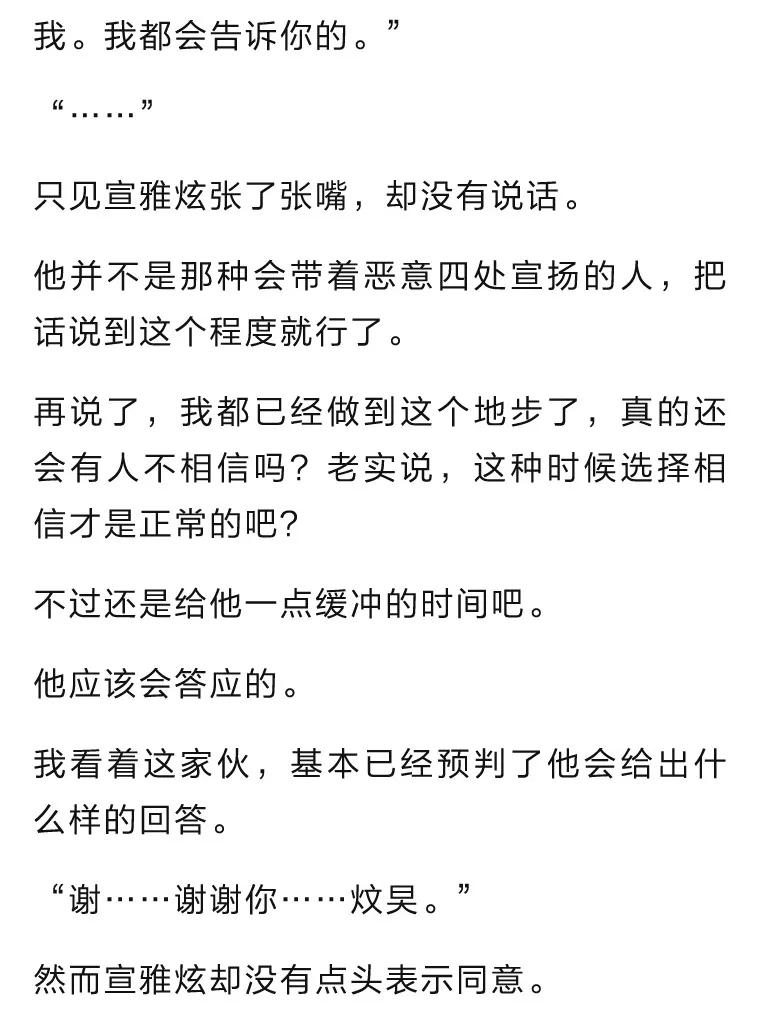 我。我都会告诉你的。”

“……”

只见宣雅炫张了张嘴，却没有说话。

他并不是那种会带着恶意四处宣扬的人，把话说到这个程度就行了。

再说了，我都已经做到这个地步了，真的还会有人不相信吗？老实说，这种时候选择相信才是正常的吧?

不过还是给他一点缓冲的时间吧。

他应该会答应的。

我看着这家伙，基本已经预判了他会给出什么样的回答。

“谢……谢谢你……炆昊。”

然而宣雅炫却没有点头表示同意。